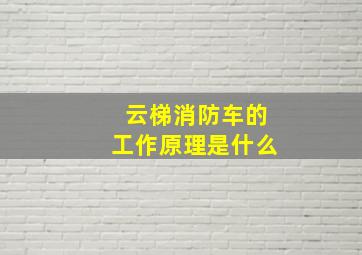 云梯消防车的
工作原理是什么